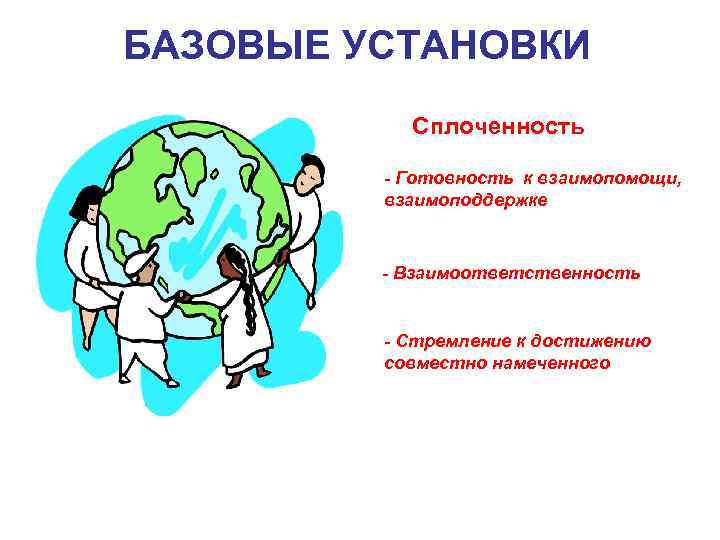 БАЗОВЫЕ УСТАНОВКИ

Сплоченность

- Готовность к взаимопомощи, взаимоподдержке

- Взаимоответственность

- Стремление к достижению совместно намеченного